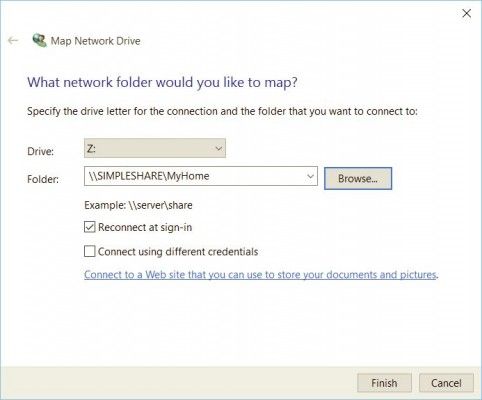 Map Network Drive

What network folder would you like to map?

Specify the drive letter for the connection and the folder that you want to connect to:

Drive: Z:

Folder: \\SIMPLESHARE\MyHome Browse...

Example: \\server\share

Reconnect at sign-in

Connect using different credentials

Connect to a Web site that you can use to store your documents and pictures.

Finish Cancel